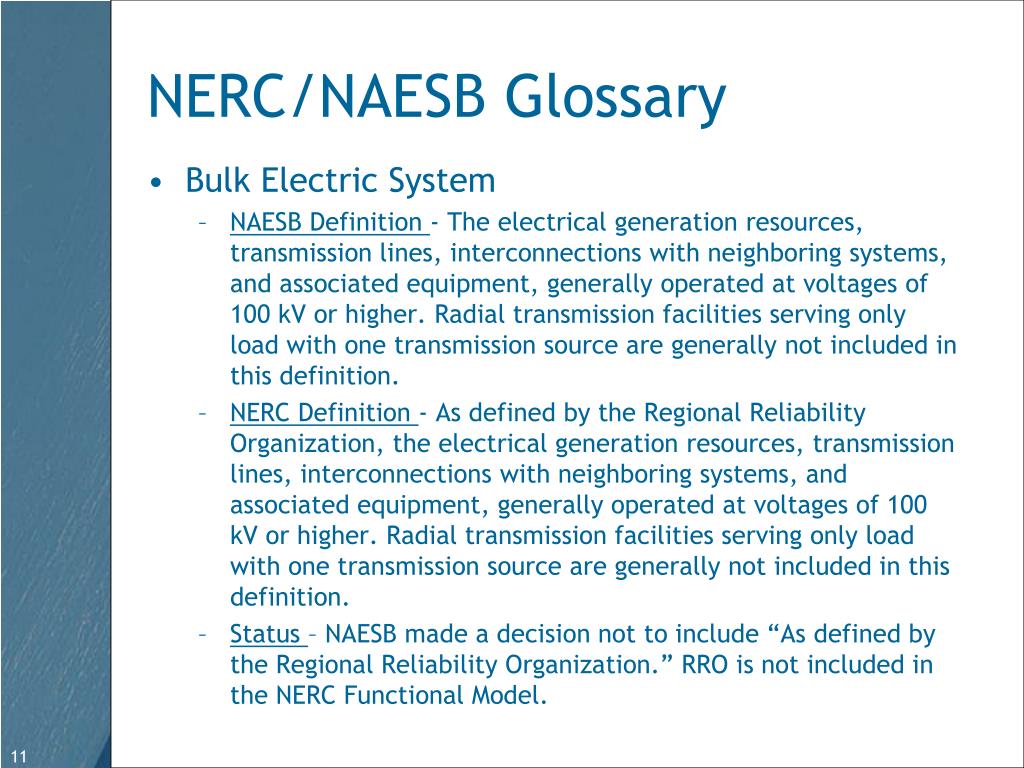 NERC/NAESB Glossary

• Bulk Electric System

– NAESB Definition - The electrical generation resources, transmission lines, interconnections with neighboring systems, and associated equipment, generally operated at voltages of 100 kV or higher. Radial transmission facilities serving only load with one transmission source are generally not included in this definition.

– NERC Definition - As defined by the Regional Reliability Organization, the electrical generation resources, transmission lines, interconnections with neighboring systems, and associated equipment, generally operated at voltages of 100 kV or higher. Radial transmission facilities serving only load with one transmission source are generally not included in this definition.

– Status – NAESB made a decision not to include “As defined by the Regional Reliability Organization.” RRO is not included in the NERC Functional Model.

11